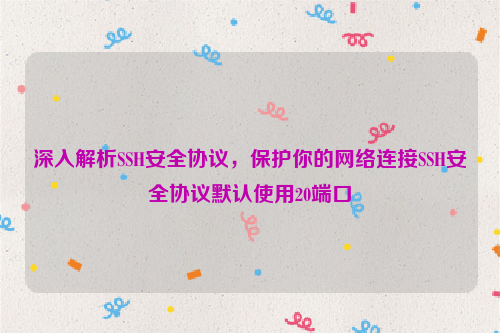 深入解析SSH安全协议，保护你的网络连接SSH安全协议默认使用20端口